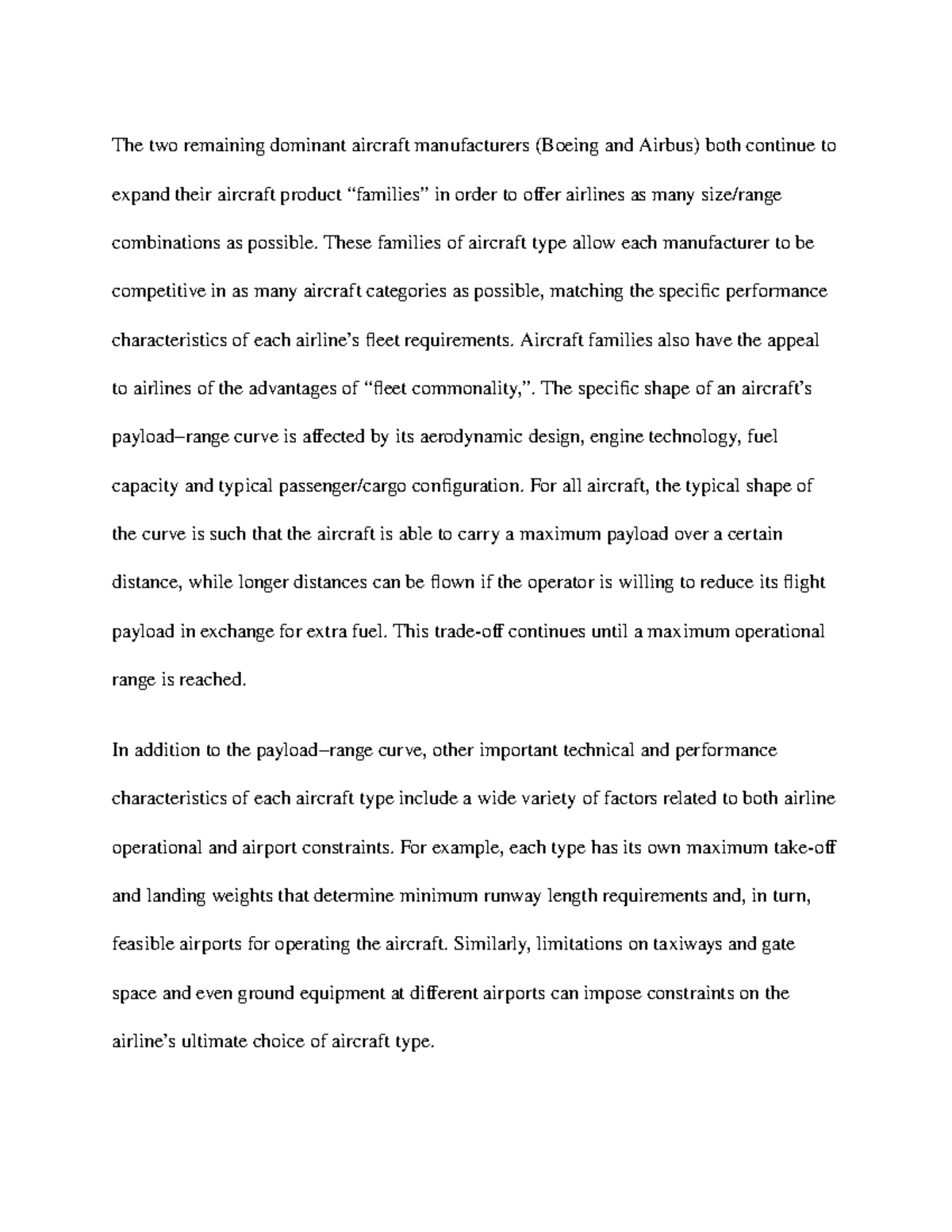 The two remaining dominant aircraft manufacturers (Boeing and Airbus) both continue to expand their aircraft product “families” in order to offer airlines as many size/range combinations as possible. These families of aircraft type allow each manufacturer to be competitive in as many aircraft categories as possible, matching the specific performance characteristics of each airline’s fleet requirements. Aircraft families also have the appeal to airlines of the advantages of “fleet commonality,”. The specific shape of an aircraft’s payload–range curve is affected by its aerodynamic design, engine technology, fuel capacity and typical passenger/cargo configuration. For all aircraft, the typical shape of the curve is such that the aircraft is able to carry a maximum payload over a certain distance, while longer distances can be flown if the operator is willing to reduce its flight payload in exchange for extra fuel. This trade-off continues until a maximum operational range is reached.

In addition to the payload–range curve, other important technical and performance characteristics of each aircraft type include a wide variety of factors related to both airline operational and airport constraints. For example, each type has its own maximum take-off and landing weights that determine minimum runway length requirements and, in turn, feasible airports for operating the aircraft. Similarly, limitations on taxiways and gate space and even ground equipment at different airports can impose constraints on the airline’s ultimate choice of aircraft type.